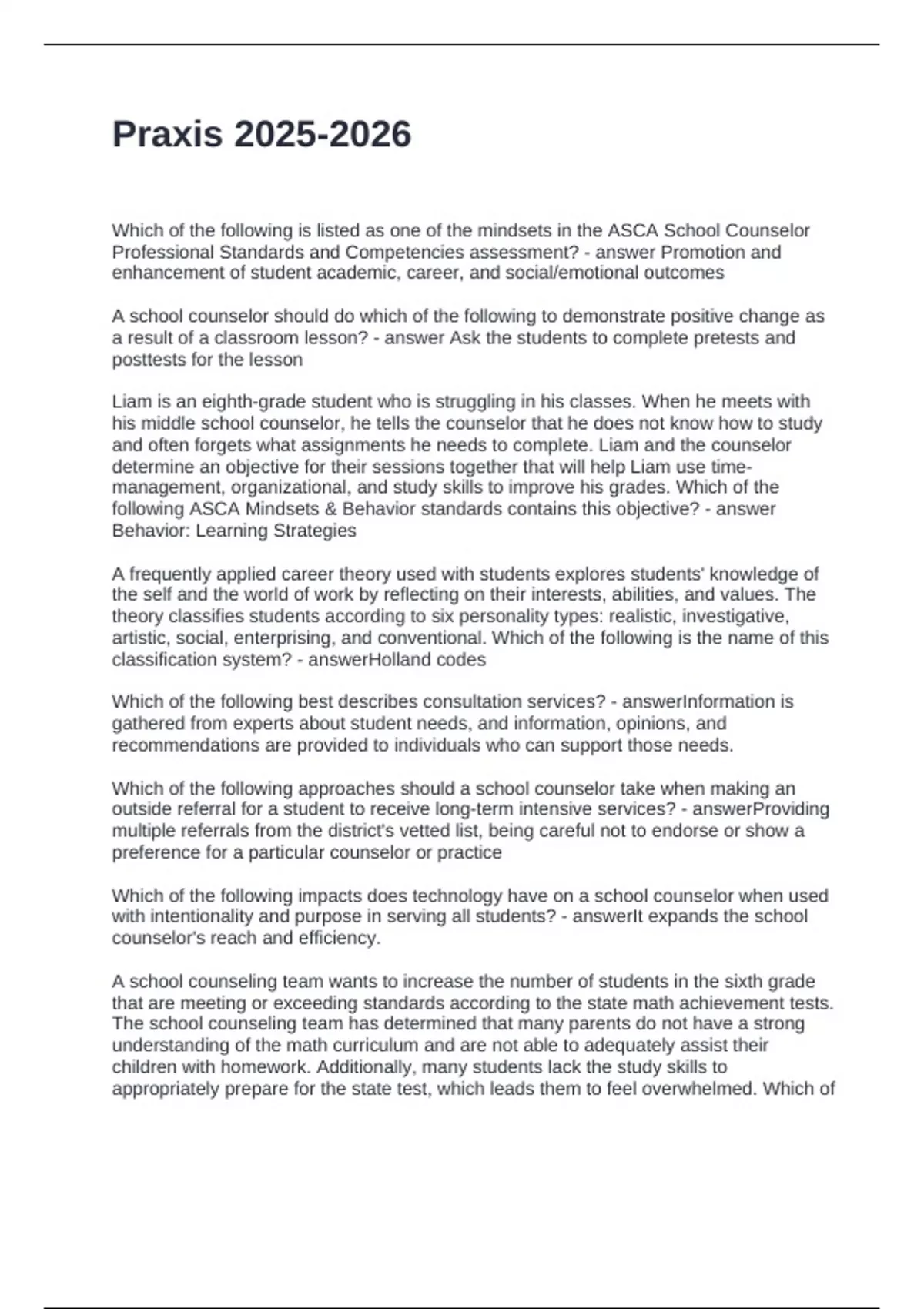 Praxis 2025-2026

Which of the following is listed as one of the mindsets in the ASCA School Counselor Professional Standards and Competencies assessment? - answer Promotion and enhancement of student academic, career, and social/emotional outcomes

A school counselor should do which of the following to demonstrate positive change as a result of a classroom lesson? - answer Ask the students to complete pretests and posttests for the lesson

Liam is an eighth-grade student who is struggling in his classes. When he meets with his middle school counselor, he tells the counselor that he does not know how to study and often forgets what assignments he needs to complete. Liam and the counselor determine an objective for their sessions together that will help Liam use time-management, organizational, and study skills to improve his grades. Which of the following ASCA Mindsets & Behavior standards contains this objective? - answer Behavior: Learning Strategies

A frequently applied career theory used with students explores students' knowledge of the self and the world of work by reflecting on their interests, abilities, and values. The theory classifies students according to six personality types: realistic, investigative, artistic, social, enterprising, and conventional. Which of the following is the name of this classification system? - answerHolland codes

Which of the following best describes consultation services? - answerInformation is gathered from experts about student needs, and information, opinions, and recommendations are provided to individuals who can support those needs.

Which of the following approaches should a school counselor take when making an outside referral for a student to receive long-term intensive services? - answerProviding multiple referrals from the district's vetted list, being careful not to endorse or show a preference for a particular counselor or practice

Which of the following impacts does technology have on a school counselor when used with intentionality and purpose in serving all students? - answerIt expands the school counselor's reach and efficiency.

A school counseling team wants to increase the number of students in the sixth grade that are meeting or exceeding standards according to the state math achievement tests. The school counseling team has determined that many parents do not have a strong understanding of the math curriculum and are not able to adequately assist their children with homework. Additionally, many students lack the study skills to appropriately prepare for the state test, which leads them to feel overwhelmed. Which of